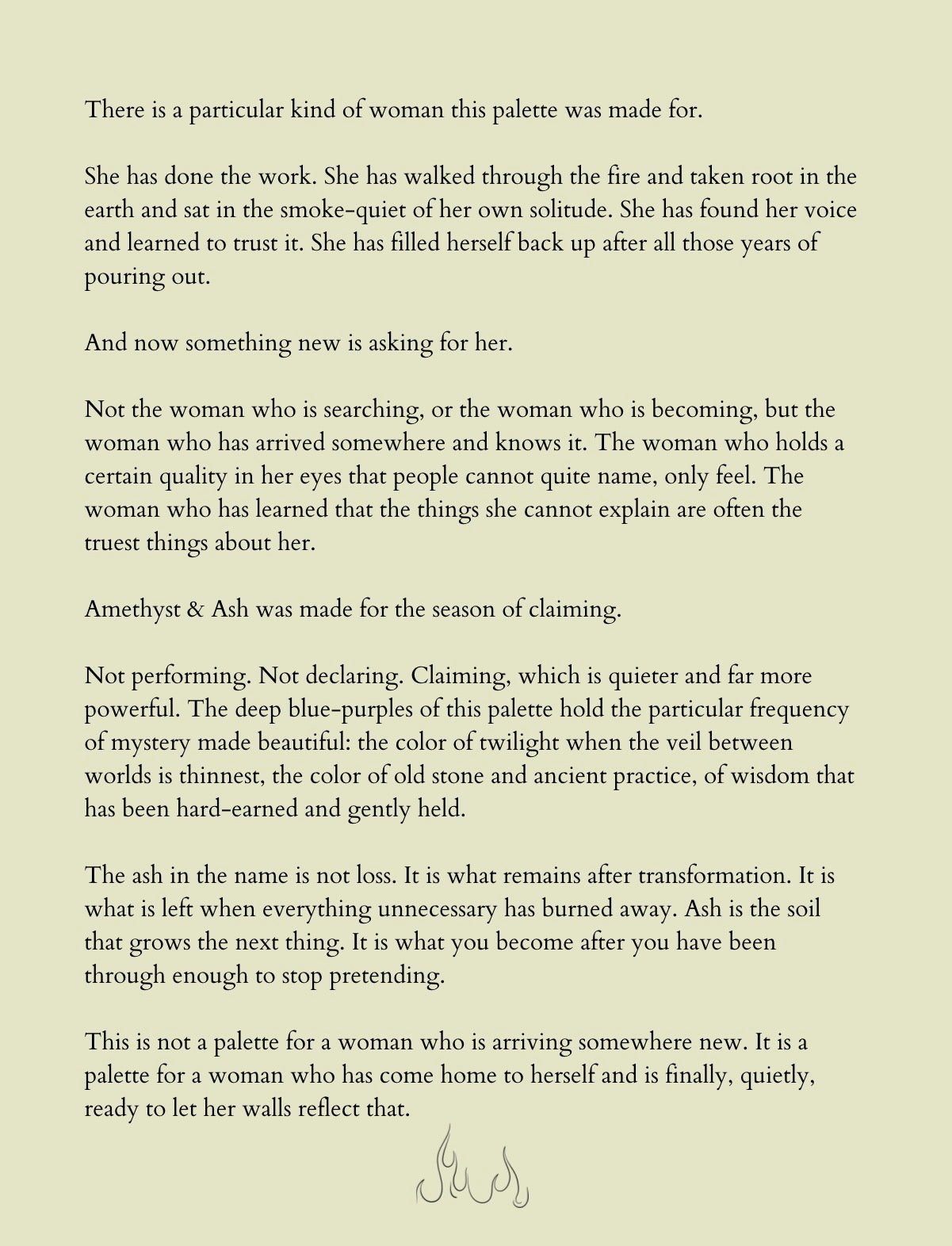 There is a particular kind of woman this palette was made for.

She has done the work. She has walked through the fire and taken root in the earth and sat in the smoke-quiet of her own solitude. She has found her voice and learned to trust it. She has filled herself back up after all those years of pouring out.

And now something new is asking for her.

Not the woman who is searching, or the woman who is becoming, but the woman who has arrived somewhere and knows it. The woman who holds a certain quality in her eyes that people cannot quite name, only feel. The woman who has learned that the things she cannot explain are often the truest things about her.

Amethyst & Ash was made for the season of claiming.

Not performing. Not declaring. Claiming, which is quieter and far more powerful. The deep blue-purples of this palette hold the particular frequency of mystery made beautiful: the color of twilight when the veil between worlds is thinnest, the color of old stone and ancient practice, of wisdom that has been hard-earned and gently held.

The ash in the name is not loss. It is what remains after transformation. It is what is left when everything unnecessary has burned away. Ash is the soil that grows the next thing. It is what you become after you have been through enough to stop pretending.

This is not a palette for a woman who is arriving somewhere new. It is a palette for a woman who has come home to herself and is finally, quietly, ready to let her walls reflect that.